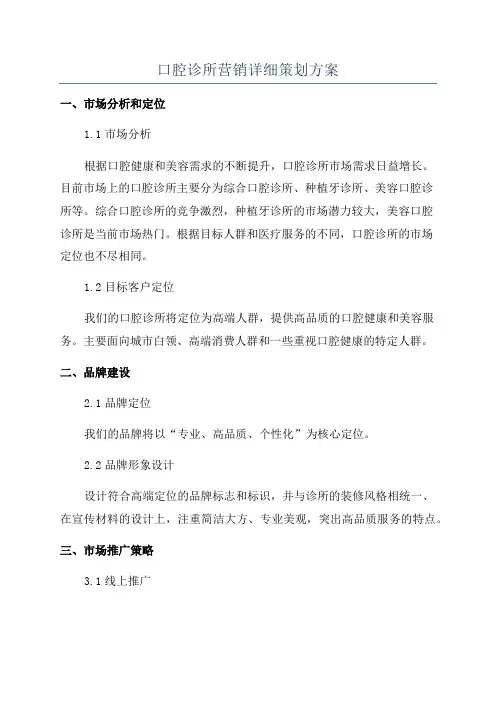 口腔诊所营销详细策划方案

一、市场分析和定位

1.1 市场分析

根据口腔健康和美容需求的不断提升，口腔诊所市场需求日益增长。目前市场上的口腔诊所主要分为综合口腔诊所、种植牙诊所、美容口腔诊所等。综合口腔诊所的竞争激烈，种植牙诊所的市场潜力较大，美容口腔诊所是当前市场热门。根据目标人群和医疗服务的不同，口腔诊所的市场定位也不尽相同。

1.2 目标客户定位

我们的口腔诊所将定位为高端人群，提供高品质的口腔健康和美容服务。主要面向城市白领、高端消费人群和一些重视口腔健康的特定人群。

二、品牌建设

2.1 品牌定位

我们的品牌将以“专业、高品质、个性化”为核心定位。

2.2 品牌形象设计

设计符合高端定位的品牌标志和标识，并与诊所的装修风格相统一、在宣传材料的设计上，注重简洁大方、专业美观，突出高品质服务的特点。

三、市场推广策略

3.1 线上推广